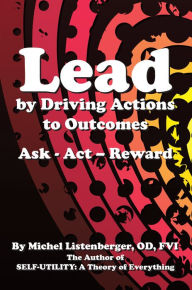 Lead
by Driving Actions to Outcomes

Ask - Act – Reward

By Michel Listenberger, OD, FVI
The Author of
SELF-UTILITY: A Theory of Everything